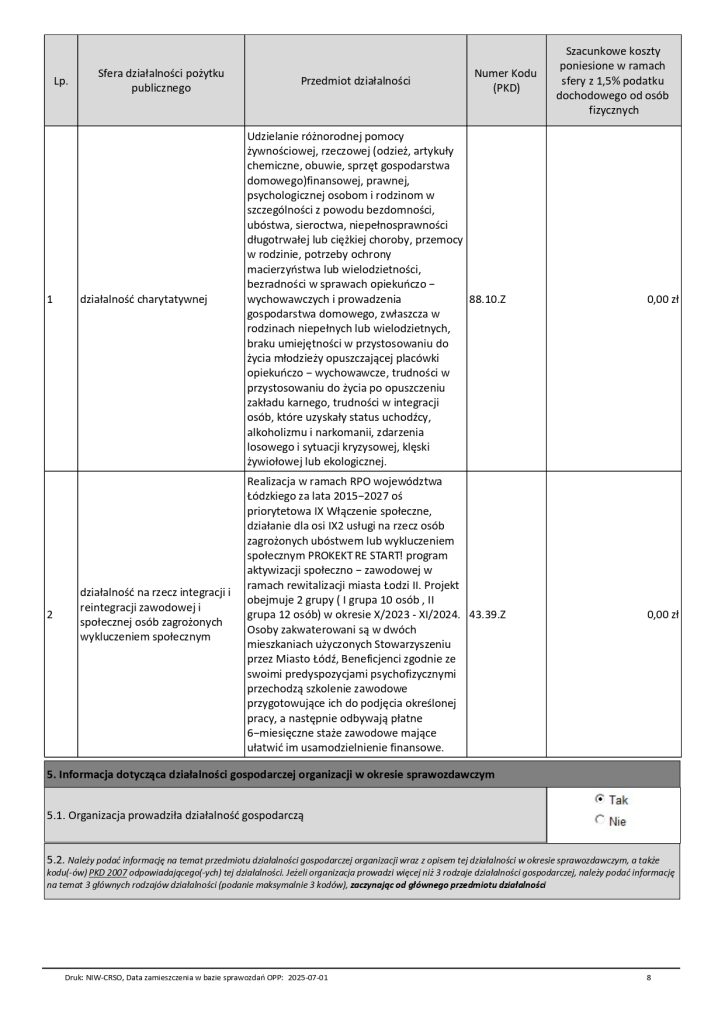 | Lp. | Sfera działalności pożytku publicznego | Przedmiot działalności | Numer Kodu (PKD) | Szacunkowe koszty poniesione w ramach sfery z 1,5% podatku dochodowego od osób fizycznych |
|---|---|---|---|---|
| 1 | działalność charytatywnej | Udzielanie różnorodnej pomocy żywnościowej, rzeczowej (odzież, artykuły chemiczne, obuwie, sprzęt gospodarstwa domowego)finansowej, prawnej, psychologicznej osobom i rodzinom w szczególności z powodu bezdomności, ubóstwa, sieroctwa, niepełnosprawności długotrwałej lub ciężkiej choroby, przemocy w rodzinie, potrzeby ochrony macierzyństwa lub wielodzietności, bezradności w sprawach opiekuńczo – wychowawczych i prowadzenia gospodarstwa domowego, zwłaszcza w rodzinach niepełnych lub wielodzietnych, braku umiejętności w przystosowaniu do życia młodzieży opuszczającej placówki opiekuńczo – wychowawcze, trudności w przystosowaniu do życia po opuszczeniu zakładu karnego, trudności w integracji osób, które uzyskały status uchodźcy, alkoholizmu i narkomanii, zdarzenia losowego i sytuacji kryzysowej, klęski żywiołowej lub ekologicznej. | 88.10.Z | 0,00 zł |
| 2 | działalność na rzecz integracji i reintegracji zawodowej i społecznej osób zagrożonych wykluczeniem społecznym | Realizacja w ramach RPO województwa Łódzkiego za lata 2015–2027 oś priorytetowa IX Włączenie społeczne, działanie dla osi IX2 usługi na rzecz osób zagrożonych ubóstwem lub wykluczeniem społecznym PROKEKT RE START! program aktywizacji społeczno – zawodowej w ramach rewitalizacji miasta Łodzi II. Projekt obejmuje 2 grupy ( I grupa 10 osób , II grupa 12 osób) w okresie X/2023 - XI/2024. Osoby zakwaterowani są w dwóch mieszkaniach użyczonych Stowarzyszeniu przez Miasto Łódź, Beneficjenci zgodnie ze swoimi predyspozycjami psychofizycznymi przechodzą szkolenie zawodowe przygotowujące ich do podjęcia określonej pracy, a następnie odbywają płatne 6–miesięczne staże zawodowe mające ułatwić im usamodzielnienie finansowe. | 43.39.Z | 0,00 zł |

5. Informacja dotycząca działalności gospodarczej organizacji w okresie sprawozdawczym

5.1. Organizacja prowadziła działalność gospodarczą

Tak
Nie

5.2. Należy podać informację na temat przedmiotu działalności gospodarczej organizacji wraz z opisem tej działalności w okresie sprawozdawczym, a także kodu(-ów) PKD 2007 odpowiadającego(-ych) tej działalności. Jeżeli organizacja prowadzi więcej niż 3 rodzaje działalności gospodarczej, należy podać informację na temat 3 głównych rodzajów działalności (podanie maksymalnie 3 kodów), zaczynając od głównego przedmiotu działalności

Druk: NIW-CRSO, Data zamieszczenia w bazie sprawozdań OPP: 2025-07-01 8